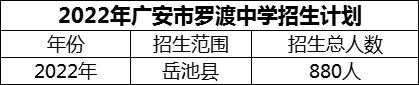 2022年广安市罗渡中学招生计划

| 年份 | 招生范围 | 招生总人数 |
|---|---|---|
| 2022年 | 岳池县 | 880人 |